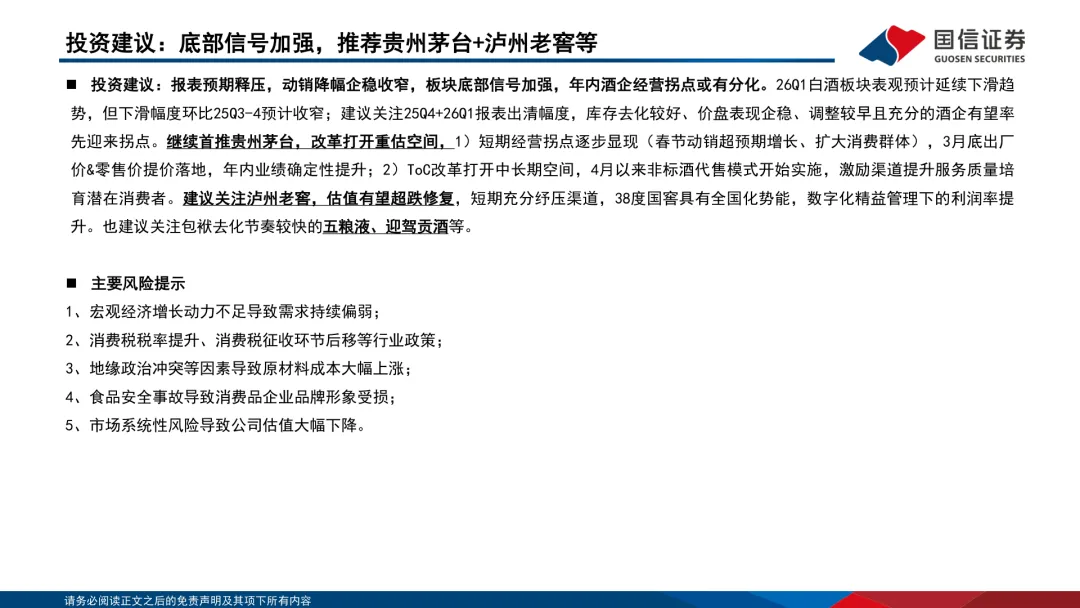 投资建议：底部信号加强，推荐贵州茅台+泸州老窖等

国信证券
GUOSEN SECURITIES

■ 投资建议：报表预期释压，动销降幅企稳收窄，板块底部信号加强，年内酒企经营拐点或有分化。26Q1白酒板块表观预计延续下滑趋势，但下滑幅度环比25Q3-4预计收窄；建议关注25Q4+26Q1报表出清幅度，库存去化较好、价盘表现企稳、调整较早且充分的酒企有望率先迎来拐点。继续首推贵州茅台，改革打开重估空间，1）短期经营拐点逐步显现（春节动销超预期增长、扩大消费群体），3月底出厂价&零售价提价落地，年内业绩确定性提升；2）ToC改革打开中长期空间，4月以来非标酒代售模式开始实施，激励渠道提升服务质量培育潜在消费者。建议关注泸州老窖，估值有望超跌修复，短期充分纾压渠道，38度国窖具有全国化势能，数字化精益管理下的利润率提升。也建议关注包袱去化节奏较快的五粮液、迎驾贡酒等。

■ 主要风险提示
1、宏观经济增长动力不足导致需求持续偏弱；
2、消费税税率提升、消费税征收环节后移等行业政策；
3、地缘政治冲突等因素导致原材料成本大幅上涨；
4、食品安全事故导致消费品企业品牌形象受损；
5、市场系统性风险导致公司估值大幅下降。

请务必阅读正文之后的免责声明及其项下所有内容